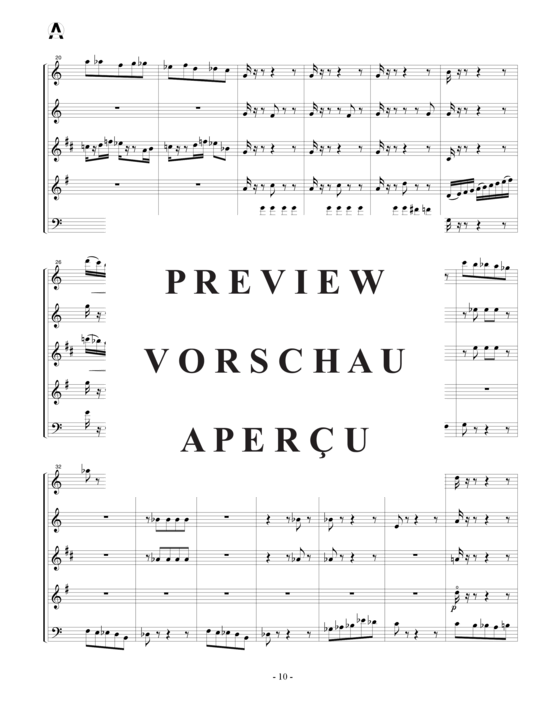 20

26

PREVIEW

VORSCHAU

APERÇU

32

p

- 10 -